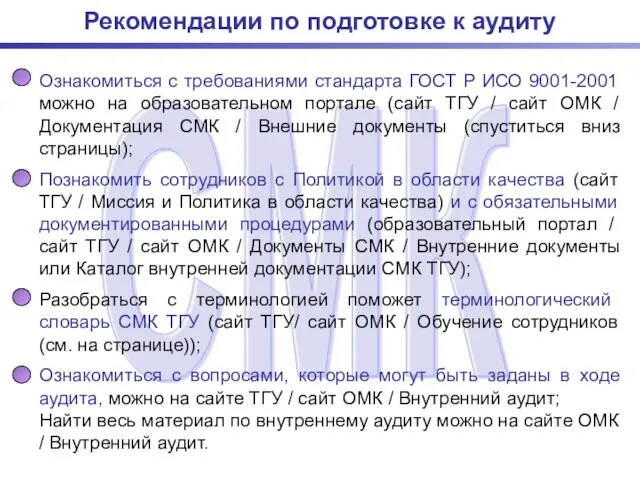 Рекомендации по подготовке к аудиту

Ознакомиться с требованиями стандарта ГОСТ Р ИСО 9001-2001 можно на образовательном портале (сайт ТГУ / сайт ОМК / Документация СМК / Внешние документы (спуститься вниз страницы);

Познакомить сотрудников с Политикой в области качества (сайт ТГУ / Миссия и Политика в области качества) и с обязательными документированными процедурами (образовательный портал / сайт ТГУ / сайт ОМК / Документы СМК / Внутренние документы или Каталог внутренней документации СМК ТГУ);

Разобраться с терминологией поможет терминологический словарь СМК ТГУ (сайт ТГУ/ сайт ОМК / Обучение сотрудников (см. на странице));

Ознакомиться с вопросами, которые могут быть заданы в ходе аудита, можно на сайте ТГУ / сайт ОМК / Внутренний аудит;
Найти весь материал по внутреннему аудиту можно на сайте ОМК / Внутренний аудит.

СМК